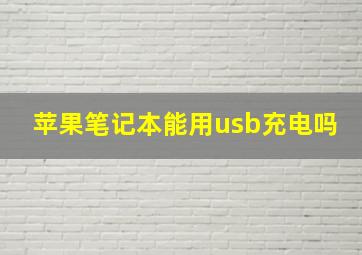 苹果笔记本能用usb充电吗